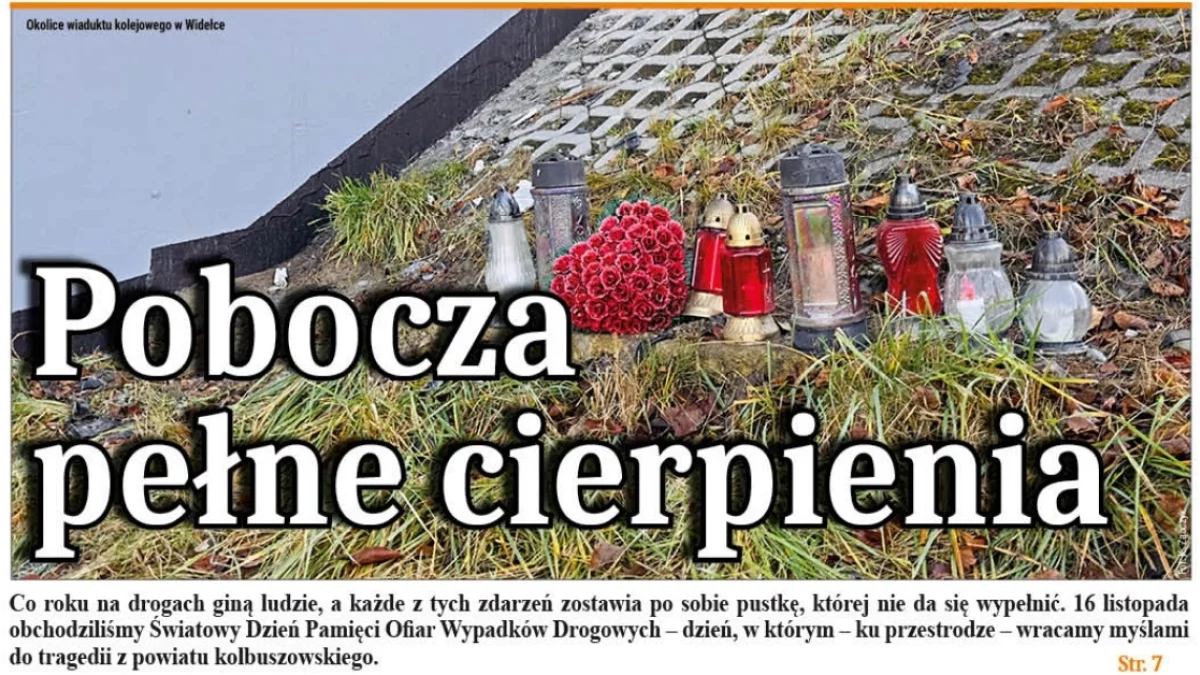 Okolice wiaduktu kolejowego w Widełce

Pobocza pełne cierpienia

Co roku na drogach giną ludzie, a każde z tych zdarzeń zostawia po sobie pustkę, której nie da się wypełnić. 16 listopada obchodziliśmy Światowy Dzień Pamięci Ofiar Wypadków Drogowych – dzień, w którym – ku przestrodze – wracamy myślami do tragedii z powiatu kolbuszowskiego.

Str. 7